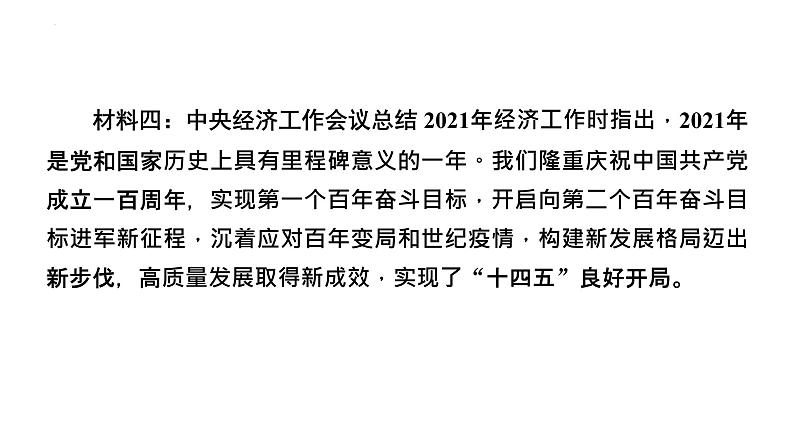 材料四：中央经济工作会议总结 2021年经济工作时指出，2021年是党和国家历史上具有里程碑意义的一年。我们隆重庆祝中国共产党成立一百周年，实现第一个百年奋斗目标，开启向第二个百年奋斗目标进军新征程，沉着应对百年变局和世纪疫情，构建新发展格局迈出新步伐，高质量发展取得新成效，实现了“十四五”良好开局。